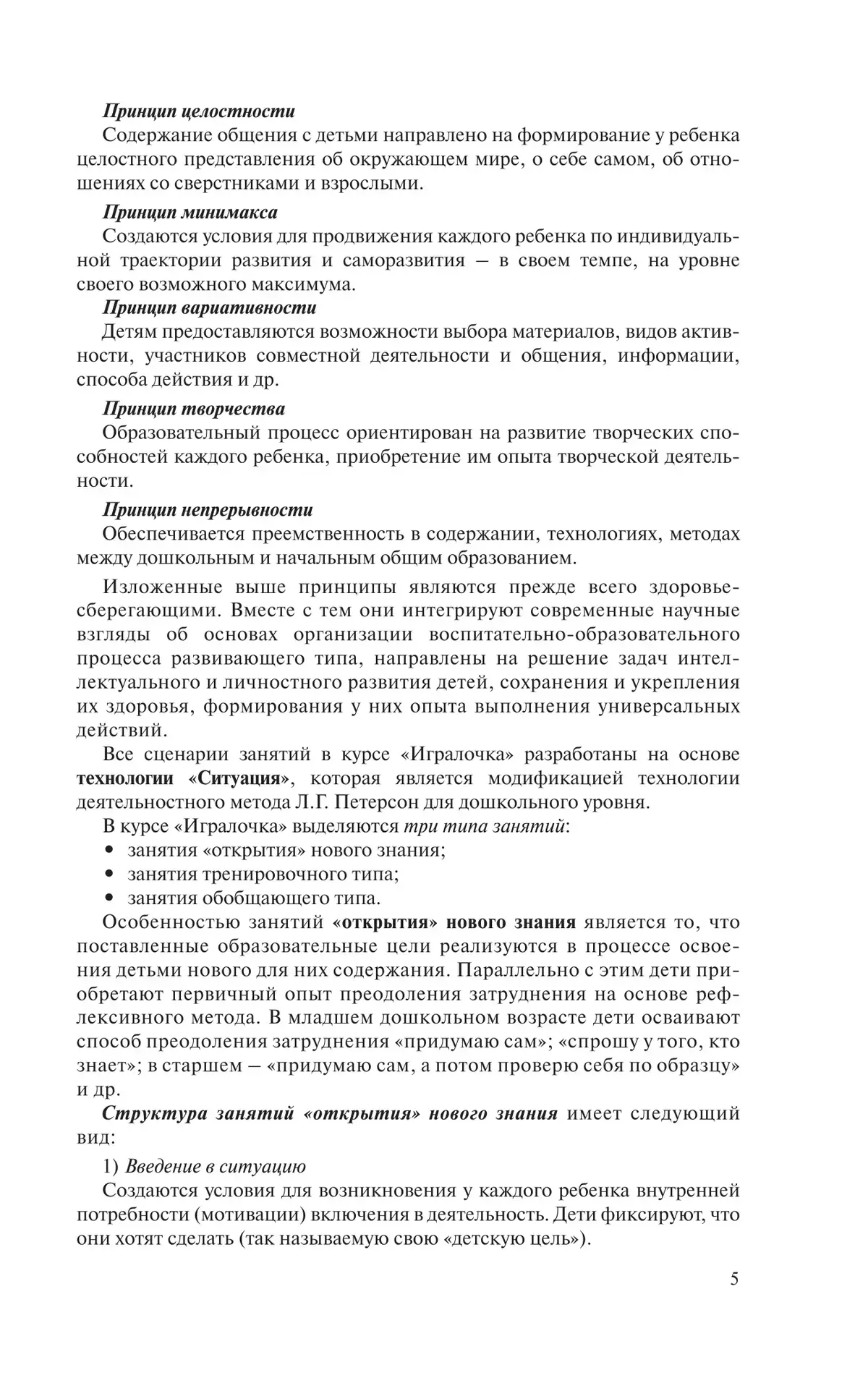 Принцип целостности

Содержание общения с детьми направлено на формирование у ребенка целостного представления об окружающем мире, о себе самом, об отношениях со сверстниками и взрослыми.

Принцип минимакса

Создаются условия для продвижения каждого ребенка по индивидуальной траектории развития и саморазвития – в своем темпе, на уровне своего возможного максимума.

Принцип вариативности

Детям предоставляются возможности выбора материалов, видов активности, участников совместной деятельности и общения, информации, способа действия и др.

Принцип творчества

Образовательный процесс ориентирован на развитие творческих способностей каждого ребенка, приобретение им опыта творческой деятельности.

Принцип непрерывности

Обеспечивается преемственность в содержании, технологиях, методах между дошкольным и начальным общим образованием.

Изложенные выше принципы являются прежде всего здоровьесберегающими. Вместе с тем они интегрируют современные научные взгляды об основах организации воспитательно-образовательного процесса развивающего типа, направлены на решение задач интеллектуального и личностного развития детей, сохранения и укрепления их здоровья, формирования у них опыта выполнения универсальных действий.

Все сценарии занятий в курсе «Игралочка» разработаны на основе технологии «Ситуация», которая является модификацией технологии деятельностного метода Л.Г. Петерсон для дошкольного уровня.

В курсе «Игралочка» выделяются три типа занятий:
• занятия «открытия» нового знания;
• занятия тренировочного типа;
• занятия обобщающего типа.

Особенностью занятий «открытия» нового знания является то, что поставленные образовательные цели реализуются в процессе освоения детьми нового для них содержания. Параллельно с этим дети приобретают первичный опыт преодоления затруднения на основе рефлексивного метода. В младшем дошкольном возрасте дети осваивают способ преодоления затруднения «придумаю сам»; «спрошу у того, кто знает»; в старшем – «придумаю сам, а потом проверю себя по образцу» и др.

Структура занятий «открытия» нового знания имеет следующий вид:

1) Введение в ситуацию

Создаются условия для возникновения у каждого ребенка внутренней потребности (мотивации) включения в деятельность. Дети фиксируют, что они хотят сделать (так называемую свою «детскую цель»).

5